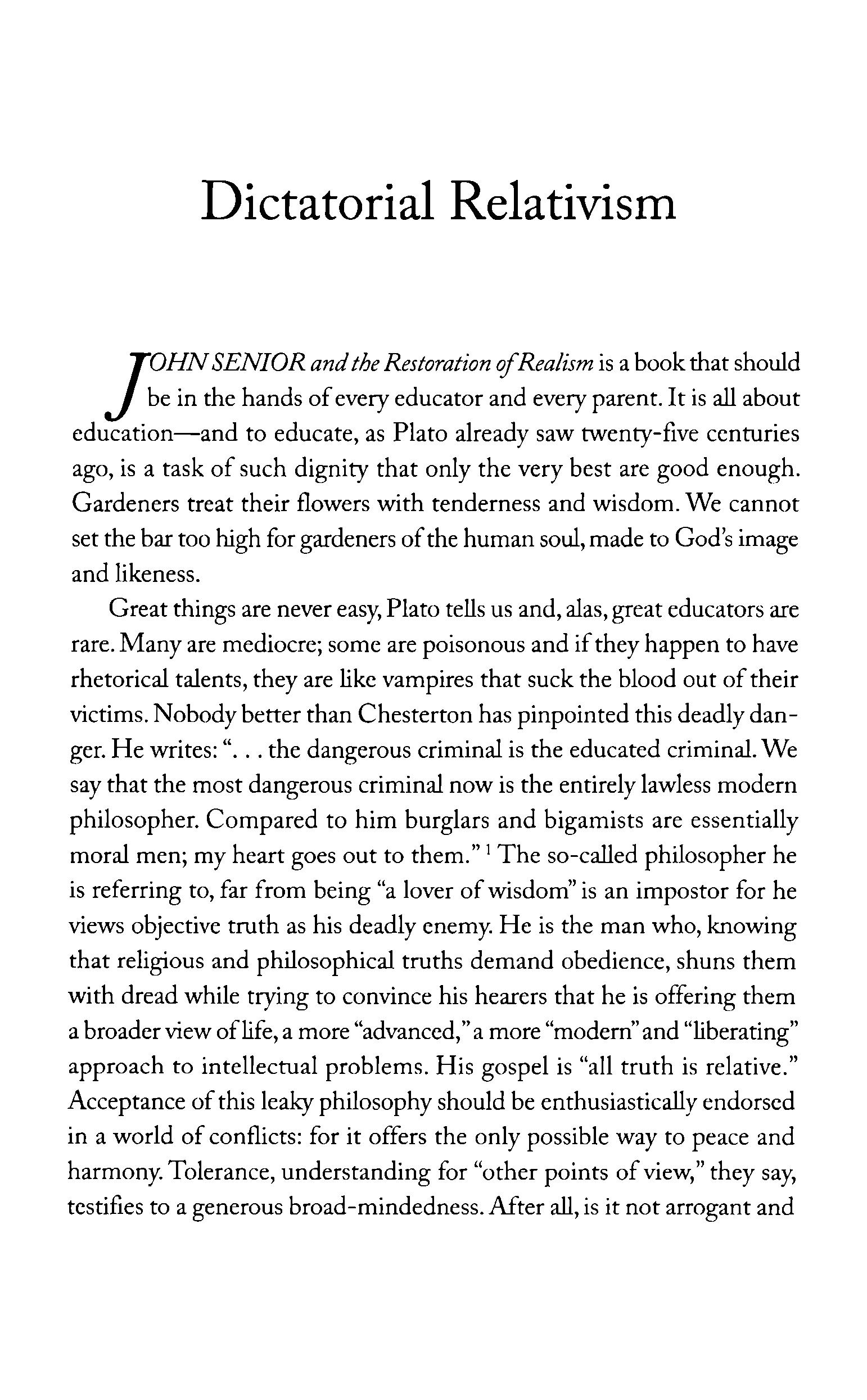 Dictatorial Relativism

JOHN SENIOR and the Restoration of Realism is a book that should be in the hands of every educator and every parent. It is all about education—and to educate, as Plato already saw twenty-five centuries ago, is a task of such dignity that only the very best are good enough. Gardeners treat their flowers with tenderness and wisdom. We cannot set the bar too high for gardeners of the human soul, made to God's image and likeness.

Great things are never easy, Plato tells us and, alas, great educators are rare. Many are mediocre; some are poisonous and if they happen to have rhetorical talents, they are like vampires that suck the blood out of their victims. Nobody better than Chesterton has pinpointed this deadly danger. He writes: ". . . the dangerous criminal is the educated criminal. We say that the most dangerous criminal now is the entirely lawless modern philosopher. Compared to him burglars and bigamists are essentially moral men; my heart goes out to them." $^1$ The so-called philosopher he is referring to, far from being "a lover of wisdom" is an impostor for he views objective truth as his deadly enemy. He is the man who, knowing that religious and philosophical truths demand obedience, shuns them with dread while trying to convince his hearers that he is offering them a broader view of life, a more "advanced," a more "modern" and "liberating" approach to intellectual problems. His gospel is "all truth is relative." Acceptance of this leaky philosophy should be enthusiastically endorsed in a world of conflicts: for it offers the only possible way to peace and harmony. Tolerance, understanding for "other points of view," they say, testifies to a generous broad-mindedness. After all, is it not arrogant and